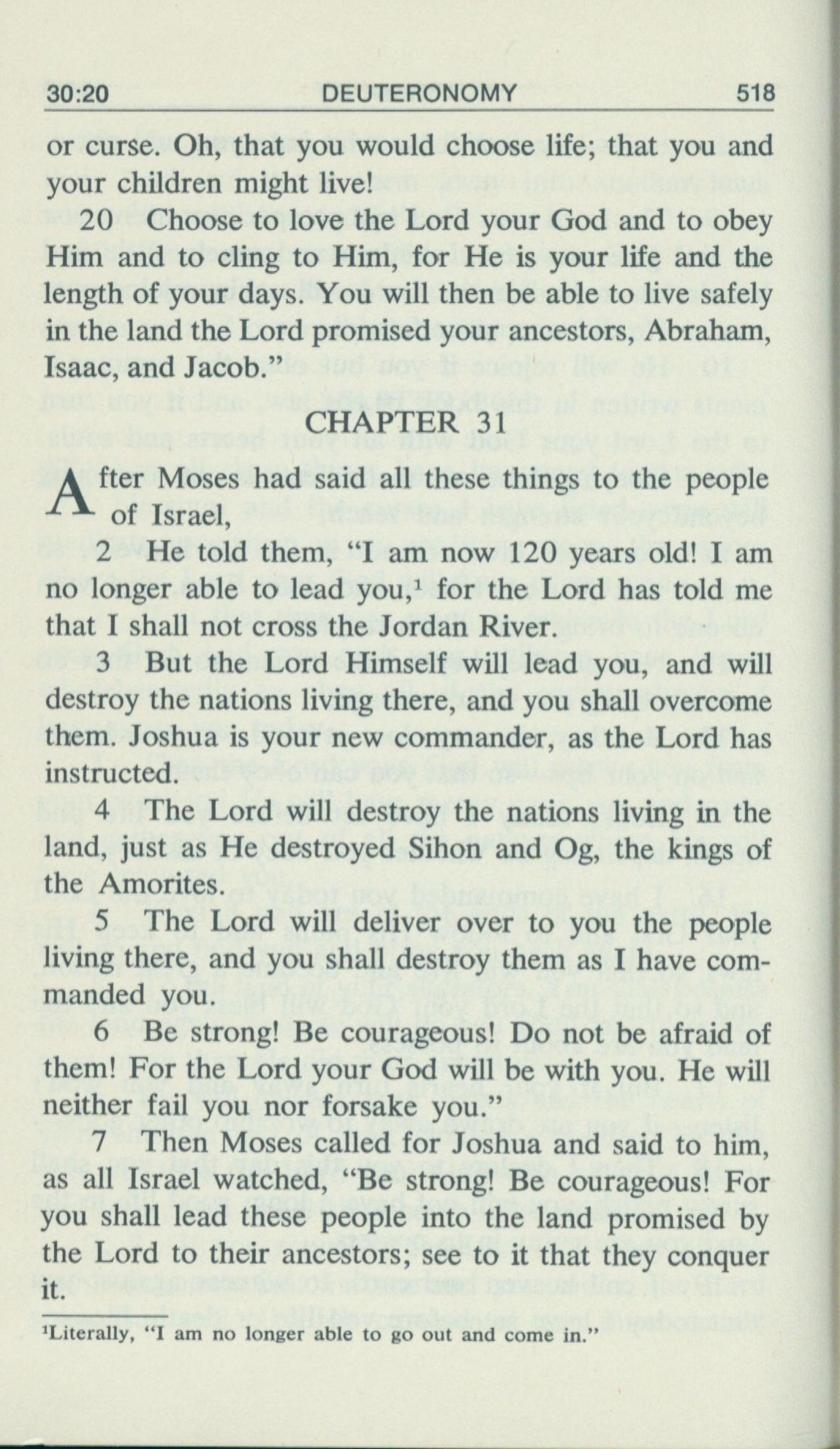 30:20 DEUTERONOMY 518

or curse. Oh, that you would choose life; that you and your children might live!

20 Choose to love the Lord your God and to obey Him and to cling to Him, for He is your life and the length of your days. You will then be able to live safely in the land the Lord promised your ancestors, Abraham, Isaac, and Jacob."

CHAPTER 31

After Moses had said all these things to the people of Israel,

2 He told them, "I am now 120 years old! I am no longer able to lead you,$^1$ for the Lord has told me that I shall not cross the Jordan River.

3 But the Lord Himself will lead you, and will destroy the nations living there, and you shall overcome them. Joshua is your new commander, as the Lord has instructed.

4 The Lord will destroy the nations living in the land, just as He destroyed Sihon and Og, the kings of the Amorites.

5 The Lord will deliver over to you the people living there, and you shall destroy them as I have commanded you.

6 Be strong! Be courageous! Do not be afraid of them! For the Lord your God will be with you. He will neither fail you nor forsake you."

7 Then Moses called for Joshua and said to him, as all Israel watched, "Be strong! Be courageous! For you shall lead these people into the land promised by the Lord to their ancestors; see to it that they conquer it.

$^1$Literally, "I am no longer able to go out and come in."